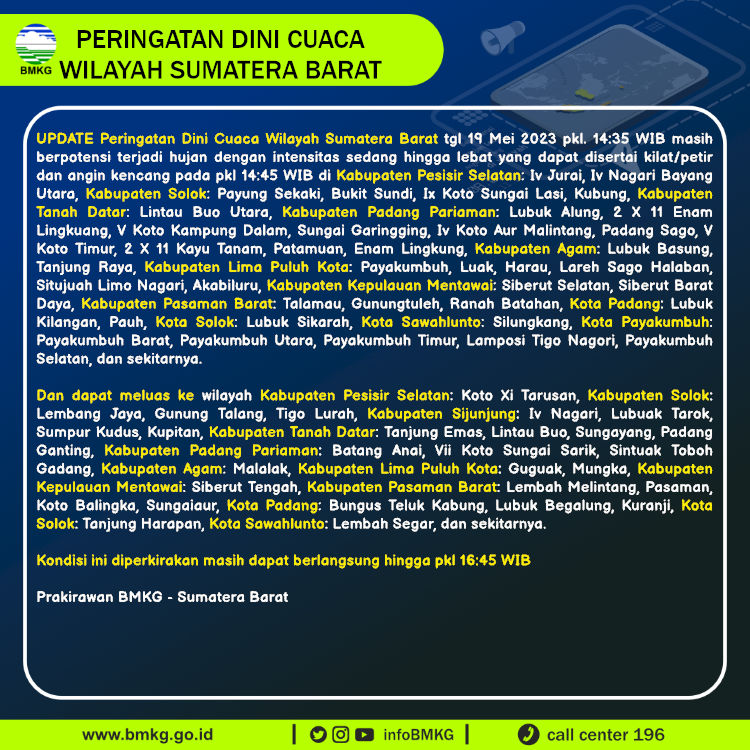 BMKG

PERINGATAN DINI CUACA WILAYAH SUMATERA BARAT

UPDATE Peringatan Dini Cuaca Wilayah Sumatera Barat tgl 19 Mei 2023 pkl. 14:35 WIB masih berpotensi terjadi hujan dengan intensitas sedang hingga lebat yang dapat disertai kilat/petir dan angin kencang pada pkl 14:45 WIB di Kabupaten Pesisir Selatan: Iv Jurai, Iv Nagari Bayang Utara, Kabupaten Solok: Payung Sekaki, Bukit Sundi, Ix Koto Sungai Lasi, Kubung, Kabupaten Tanah Datar: Lintau Buo Utara, Kabupaten Padang Pariaman: Lubuk Alung, 2 X 11 Enam Lingkuang, V Koto Kampung Dalam, Sungai Garingging, Iv Koto Aur Malintang, Padang Sago, V Koto Timur, 2 X 11 Kayu Tanam, Patamuan, Enam Lingkung, Kabupaten Agam: Lubuk Basung, Tanjung Raya, Kabupaten Lima Puluh Kota: Payakumbuh, Luak, Harau, Lareh Sago Halaban, Situjuah Limo Nagari, Akabiluru, Kabupaten Kepulauan Mentawai: Siberut Selatan, Siberut Barat Daya, Kabupaten Pasaman Barat: Talamau, Gunungtuleh, Ranah Batahan, Kota Padang: Lubuk Kilangan, Pauh, Kota Solok: Lubuk Sikarah, Kota Sawahlunto: Silungkang, Kota Payakumbuh: Payakumbuh Barat, Payakumbuh Utara, Payakumbuh Timur, Lamposi Tigo Nagori, Payakumbuh Selatan, dan sekitarnya.

Dan dapat meluas ke wilayah Kabupaten Pesisir Selatan: Koto Xi Tarusan, Kabupaten Solok: Lembang Jaya, Gunung Talang, Tigo Lurah, Kabupaten Sijunjung: Iv Nagari, Lubuak Tarok, Sumpur Kudus, Kupitan, Kabupaten Tanah Datar: Tanjung Emas, Lintau Buo, Sungayang, Padang Ganting, Kabupaten Padang Pariaman: Batang Anai, Vii Koto Sungai Sarik, Sintuak Toboh Gadang, Kabupaten Agam: Malalak, Kabupaten Lima Puluh Kota: Guguak, Mungka, Kabupaten Kepulauan Mentawai: Siberut Tengah, Kabupaten Pasaman Barat: Lembah Melintang, Pasaman, Koto Balingka, Sungaiaur, Kota Padang: Bungus Teluk Kabung, Lubuk Begalung, Kuranji, Kota Solok: Tanjung Harapan, Kota Sawahlunto: Lembah Segar, dan sekitarnya.

Kondisi ini diperkirakan masih dapat berlangsung hingga pkl 16:45 WIB

Prakirawan BMKG - Sumatera Barat

www.bmkg.go.id | infoBMKG | call center 196